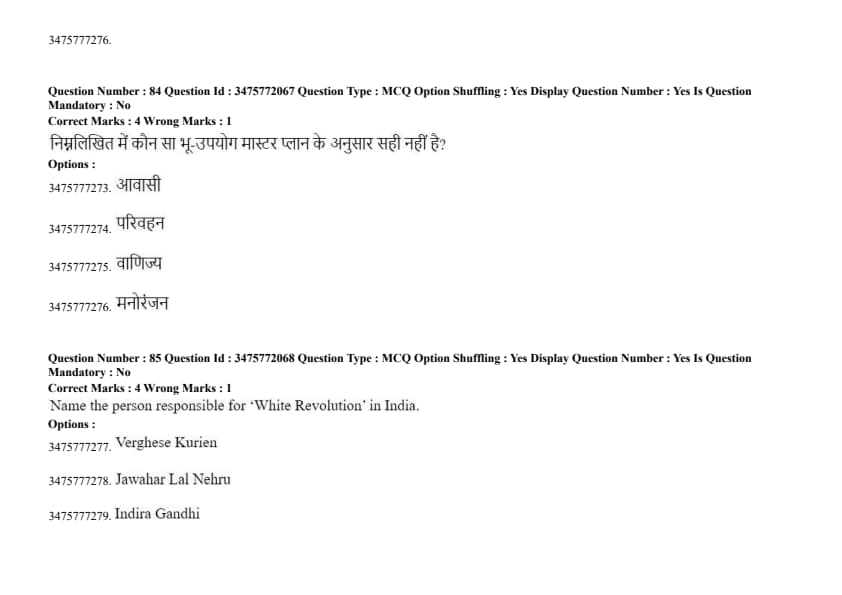 3475777276.

Question Number : 84 Question Id : 3475772067 Question Type : MCQ Option Shuffling : Yes Display Question Number : Yes Is Question Mandatory : No
Correct Marks : 4 Wrong Marks : 1
निम्नलिखित में कौन सा भू-उपयोग मास्टर प्लान के अनुसार सही नहीं है?
Options :
3475777273. आवासी
3475777274. परिवहन
3475777275. वाणिज्य
3475777276. मनोरंजन

Question Number : 85 Question Id : 3475772068 Question Type : MCQ Option Shuffling : Yes Display Question Number : Yes Is Question Mandatory : No
Correct Marks : 4 Wrong Marks : 1
Name the person responsible for 'White Revolution' in India.
Options :
3475777277. Verghese Kurien
3475777278. Jawahar Lal Nehru
3475777279. Indira Gandhi